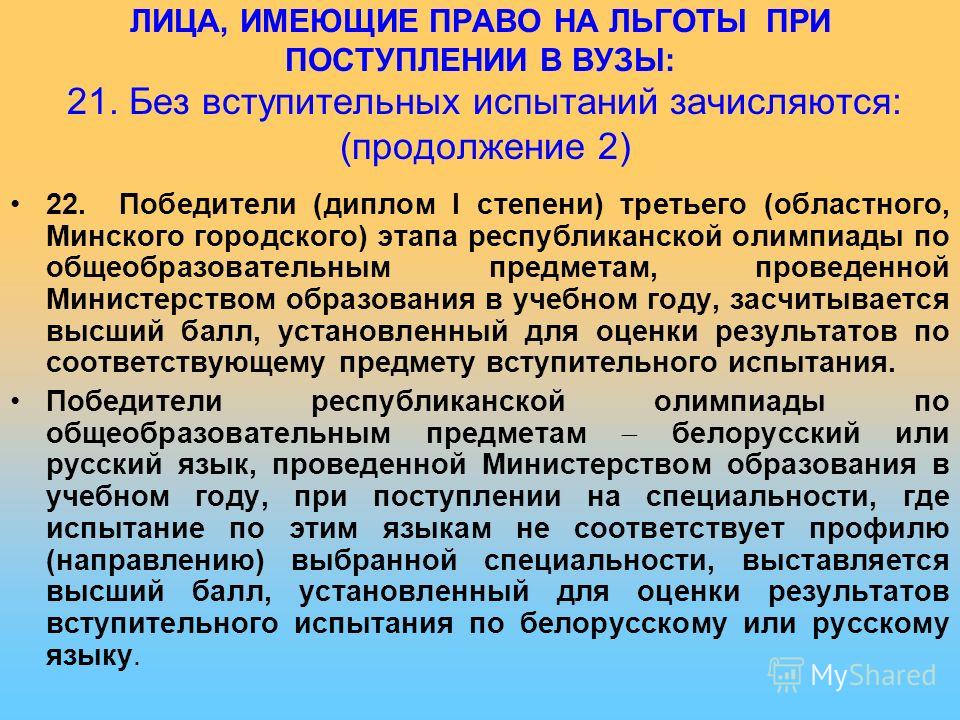 ЛИЦА, ИМЕЮЩИЕ ПРАВО НА ЛЬГОТЫ ПРИ ПОСТУПЛЕНИИ В ВУЗЫ:
21. Без вступительных испытаний зачисляются: (продолжение 2)

• 22. Победители (диплом I степени) третьего (областного, Минского городского) этапа республиканской олимпиады по общеобразовательным предметам, проведенной Министерством образования в учебном году, засчитывается высший балл, установленный для оценки результатов по соответствующему предмету вступительного испытания.

• Победители республиканской олимпиады по общеобразовательным предметам – белорусский или русский язык, проведенной Министерством образования в учебном году, при поступлении на специальности, где испытание по этим языкам не соответствует профилю (направлению) выбранной специальности, выставляется высший балл, установленный для оценки результатов вступительного испытания по белорусскому или русскому языку.

MyShared